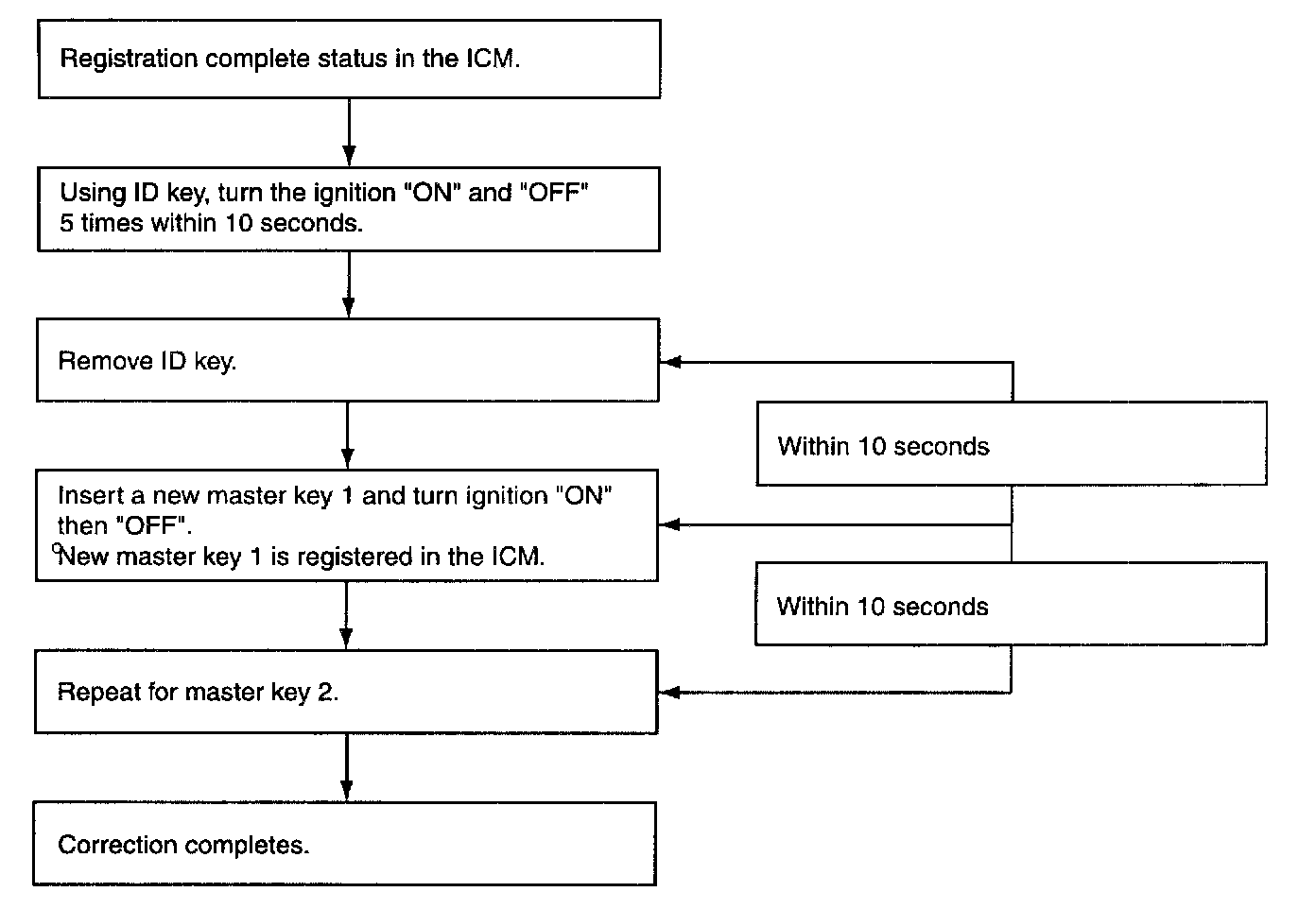 Registration complete status in the ICM.

Using ID key, turn the ignition "ON" and "OFF" 5 times within 10 seconds.

Remove ID key.

Within 10 seconds

Insert a new master key 1 and turn ignition "ON" then "OFF".
New master key 1 is registered in the ICM.

Within 10 seconds

Repeat for master key 2.

Correction completes.